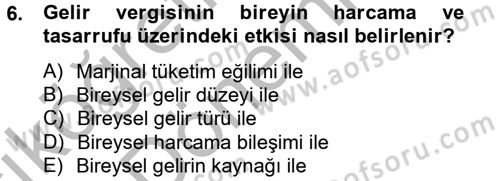 6. Gelir vergisinin bireyin harcama ve tasarrufu üzerindeki etkisi nasıl belirlenir?

A) Marjinal tüketim eğilimi ile
B) Bireysel gelir düzeyi ile
C) Bireysel gelir türü ile
D) Bireysel harcama bileşimi ile
E) Bireysel gelirin kaynağı ile

www.aofsoru.com